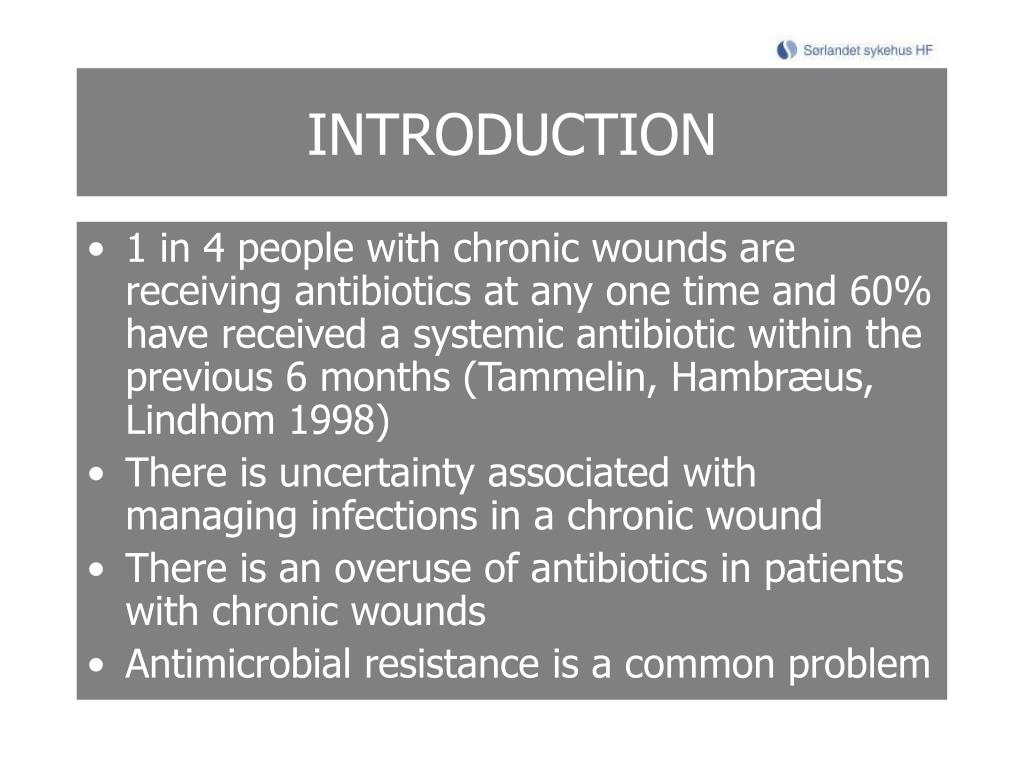 Sørlandet sykehus HF

INTRODUCTION

• 1 in 4 people with chronic wounds are receiving antibiotics at any one time and 60% have received a systemic antibiotic within the previous 6 months (Tammelin, Hambræus, Lindhom 1998)
• There is uncertainty associated with managing infections in a chronic wound
• There is an overuse of antibiotics in patients with chronic wounds
• Antimicrobial resistance is a common problem